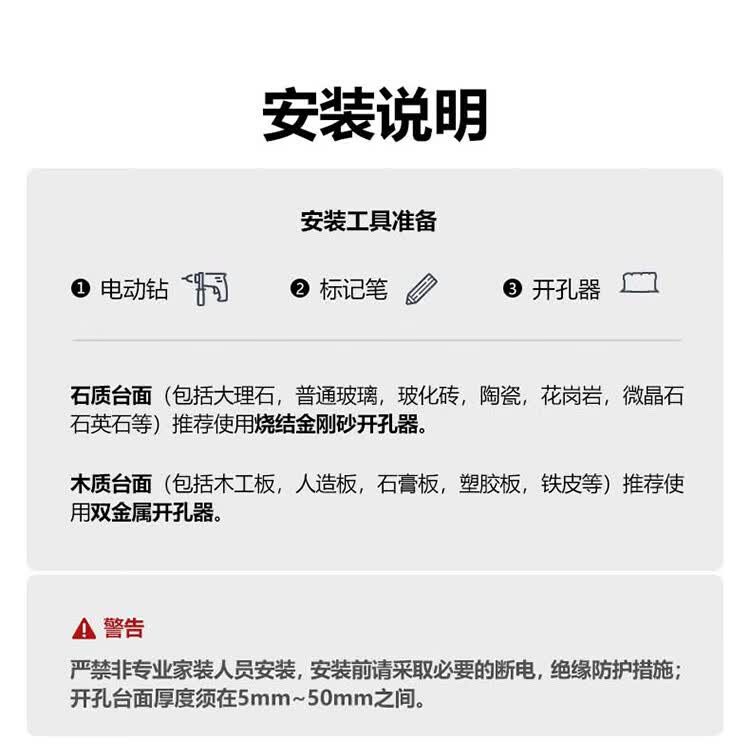 安装说明

安装工具准备

❶ 电动钻 ❷ 标记笔 ❸ 开孔器

石质台面（包括大理石，普通玻璃，玻化砖，陶瓷，花岗岩，微晶石石英石等）推荐使用烧结金刚砂开孔器。

木质台面（包括木工板，人造板，石膏板，塑胶板，铁皮等）推荐使用双金属开孔器。

警告

严禁非专业家装人员安装，安装前请采取必要的断电，绝缘防护措施；开孔台面厚度须在5mm~50mm之间。